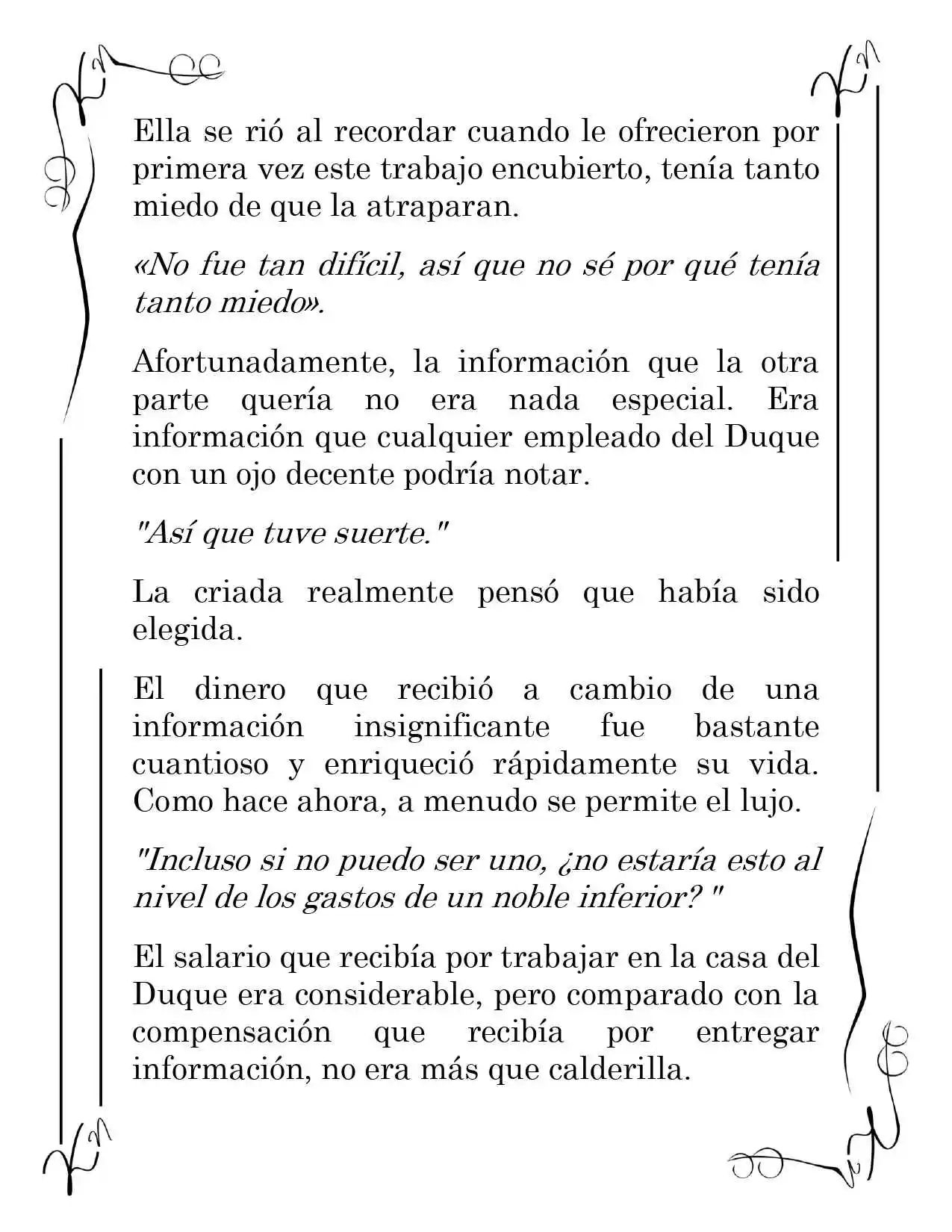 Ella se rió al recordar cuando le ofrecieron por primera vez este trabajo encubierto, tenía tanto miedo de que la atraparan.

«No fue tan difícil, así que no sé por qué tenía tanto miedo».

Afortunadamente, la información que la otra parte quería no era nada especial. Era información que cualquier empleado del Duque con un ojo decente podría notar.

"Así que tuve suerte."

La criada realmente pensó que había sido elegida.

El dinero que recibió a cambio de una información insignificante fue bastante cuantioso y enriqueció rápidamente su vida. Como hace ahora, a menudo se permite el lujo.

"Incluso si no puedo ser uno, ¿no estaría esto al nivel de los gastos de un noble inferior? "

El salario que recibía por trabajar en la casa del Duque era considerable, pero comparado con la compensación que recibía por entregar información, no era más que calderilla.